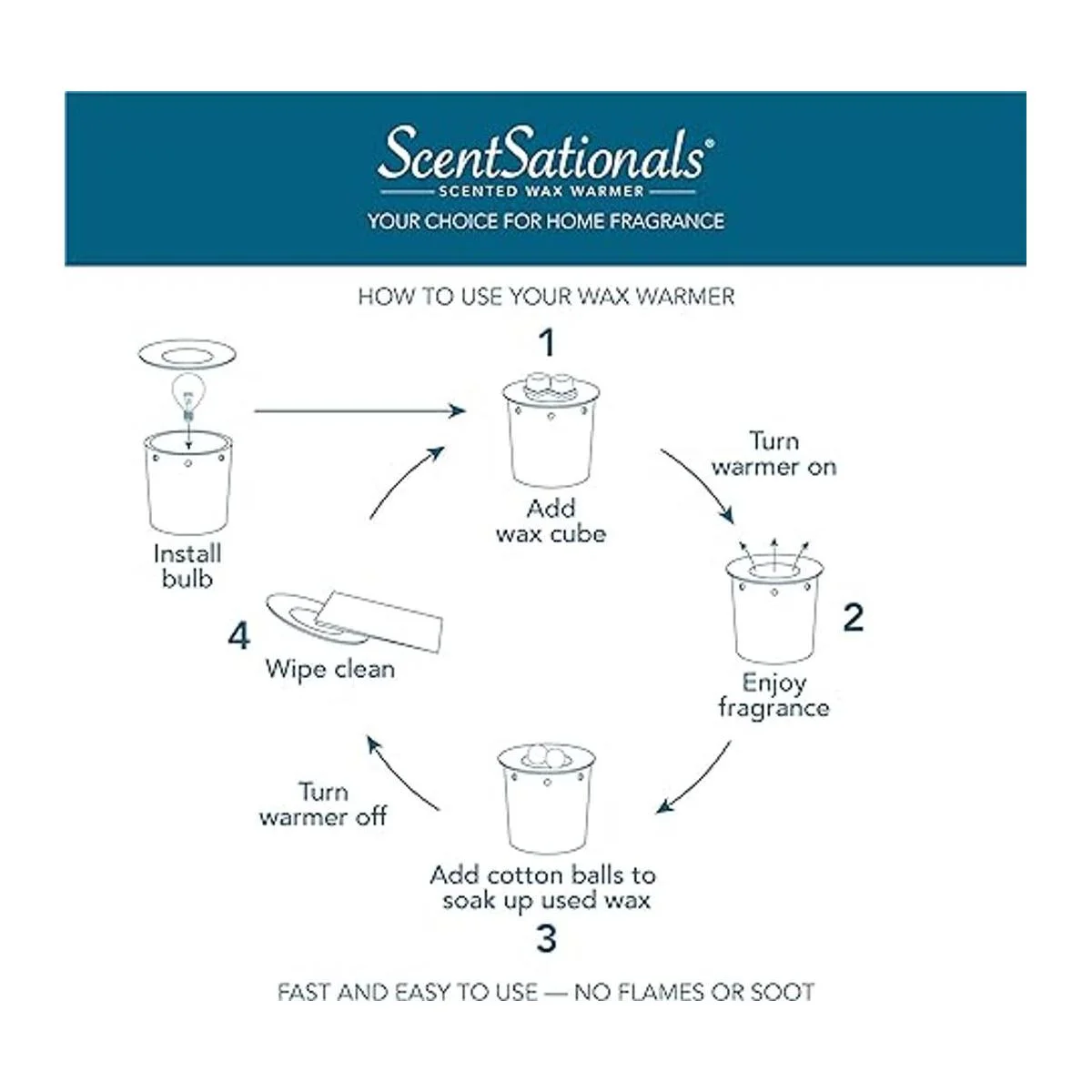 ScentSationals®
SCENTED WAX WARMER
YOUR CHOICE FOR HOME FRAGRANCE

HOW TO USE YOUR WAX WARMER

Install bulb

1
Add wax cube

Turn warmer on

2
Enjoy fragrance

Add cotton balls to soak up used wax
3

Turn warmer off

4
Wipe clean

FAST AND EASY TO USE — NO FLAMES OR SOOT